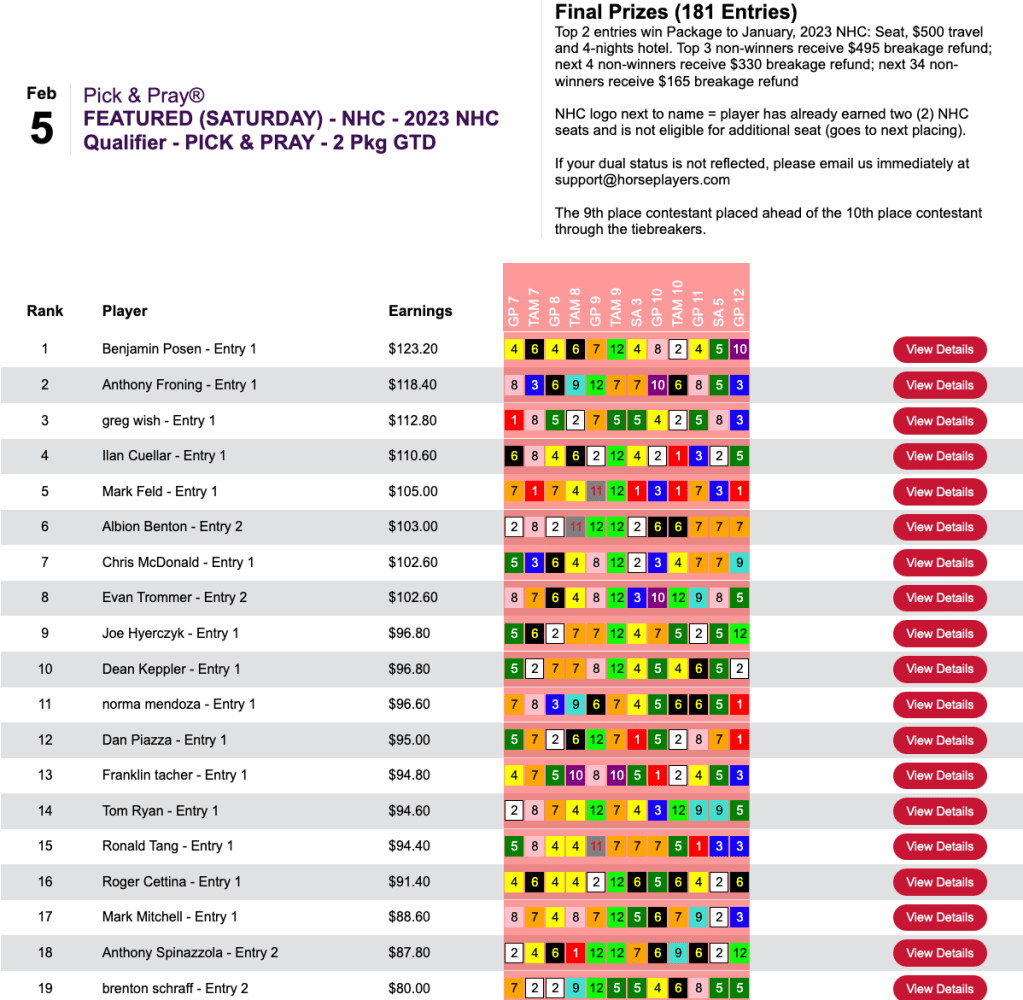 Feb
5

Pick & Pray®
FEATURED (SATURDAY) - NHC - 2023 NHC Qualifier - PICK & PRAY - 2 Pkg GTD

Final Prizes (181 Entries)
Top 2 entries win Package to January, 2023 NHC: Seat, $500 travel and 4-nights hotel. Top 3 non-winners receive $495 breakage refund; next 4 non-winners receive $330 breakage refund; next 34 non-winners receive $165 breakage refund

NHC logo next to name = player has already earned two (2) NHC seats and is not eligible for additional seat (goes to next placing).

If your dual status is not reflected, please email us immediately at support@horseplayers.com

The 9th place contestant placed ahead of the 10th place contestant through the tiebreakers.

| Rank | Player | Earnings | GP 7 | TAM 7 | GP 8 | TAM 8 | GP 9 | TAM 9 | SA 3 | GP 10 | TAM 10 | GP 11 | SA 5 | GP 12 | |
|---|---|---|---|---|---|---|---|---|---|---|---|---|---|---|---|
| 1 | Benjamin Posen - Entry 1 | $123.20 | 4 | 6 | 4 | 6 | 7 | 12 | 4 | 8 | 2 | 4 | 5 | 10 | View Details |
| 2 | Anthony Froning - Entry 1 | $118.40 | 8 | 3 | 6 | 9 | 12 | 7 | 7 | 10 | 6 | 8 | 5 | 3 | View Details |
| 3 | greg wish - Entry 1 | $112.80 | 1 | 8 | 5 | 2 | 7 | 5 | 5 | 4 | 2 | 5 | 8 | 3 | View Details |
| 4 | Ilan Cuellar - Entry 1 | $110.60 | 6 | 8 | 4 | 6 | 2 | 12 | 4 | 2 | 1 | 3 | 2 | 5 | View Details |
| 5 | Mark Feld - Entry 1 | $105.00 | 7 | 1 | 7 | 4 | 11 | 12 | 1 | 3 | 1 | 7 | 3 | 1 | View Details |
| 6 | Albion Benton - Entry 2 | $103.00 | 2 | 8 | 2 | 11 | 12 | 12 | 2 | 6 | 6 | 7 | 7 | 7 | View Details |
| 7 | Chris McDonald - Entry 1 | $102.60 | 5 | 3 | 6 | 4 | 8 | 12 | 2 | 3 | 4 | 7 | 7 | 9 | View Details |
| 8 | Evan Trommer - Entry 2 | $102.60 | 8 | 7 | 6 | 4 | 8 | 12 | 3 | 10 | 12 | 9 | 8 | 5 | View Details |
| 9 | Joe Hyerczyk - Entry 1 | $96.80 | 5 | 6 | 2 | 7 | 7 | 12 | 4 | 7 | 5 | 2 | 5 | 12 | View Details |
| 10 | Dean Keppler - Entry 1 | $96.80 | 5 | 2 | 7 | 7 | 8 | 12 | 4 | 5 | 4 | 6 | 5 | 2 | View Details |
| 11 | norma mendoza - Entry 1 | $96.60 | 7 | 8 | 3 | 9 | 6 | 7 | 4 | 5 | 6 | 6 | 5 | 1 | View Details |
| 12 | Dan Piazza - Entry 1 | $95.00 | 5 | 7 | 2 | 6 | 12 | 7 | 1 | 5 | 2 | 8 | 7 | 1 | View Details |
| 13 | Franklin tacher - Entry 1 | $94.80 | 4 | 7 | 5 | 10 | 8 | 10 | 5 | 1 | 2 | 4 | 5 | 3 | View Details |
| 14 | Tom Ryan - Entry 1 | $94.60 | 2 | 8 | 7 | 4 | 12 | 7 | 4 | 3 | 12 | 9 | 9 | 5 | View Details |
| 15 | Ronald Tang - Entry 1 | $94.40 | 5 | 8 | 4 | 4 | 11 | 7 | 7 | 7 | 5 | 1 | 3 | 3 | View Details |
| 16 | Roger Cettina - Entry 1 | $91.40 | 4 | 6 | 4 | 4 | 2 | 12 | 6 | 5 | 6 | 4 | 2 | 6 | View Details |
| 17 | Mark Mitchell - Entry 1 | $88.60 | 8 | 7 | 4 | 8 | 7 | 12 | 5 | 6 | 7 | 9 | 2 | 3 | View Details |
| 18 | Anthony Spinazzola - Entry 2 | $87.80 | 2 | 4 | 6 | 1 | 12 | 12 | 7 | 6 | 9 | 6 | 2 | 12 | View Details |
| 19 | brenton schraff - Entry 2 | $80.00 | 7 | 2 | 2 | 9 | 12 | 5 | 5 | 4 | 6 | 8 | 5 | 5 | View Details |